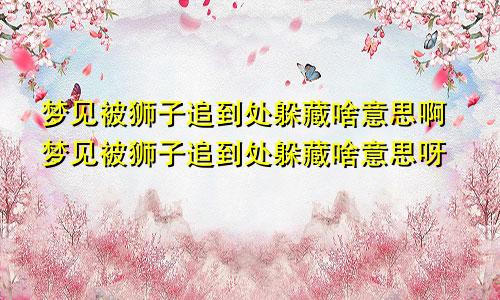 梦见被狮子追到处躲藏啥意思啊
梦见被狮子追到处躲藏啥意思呀